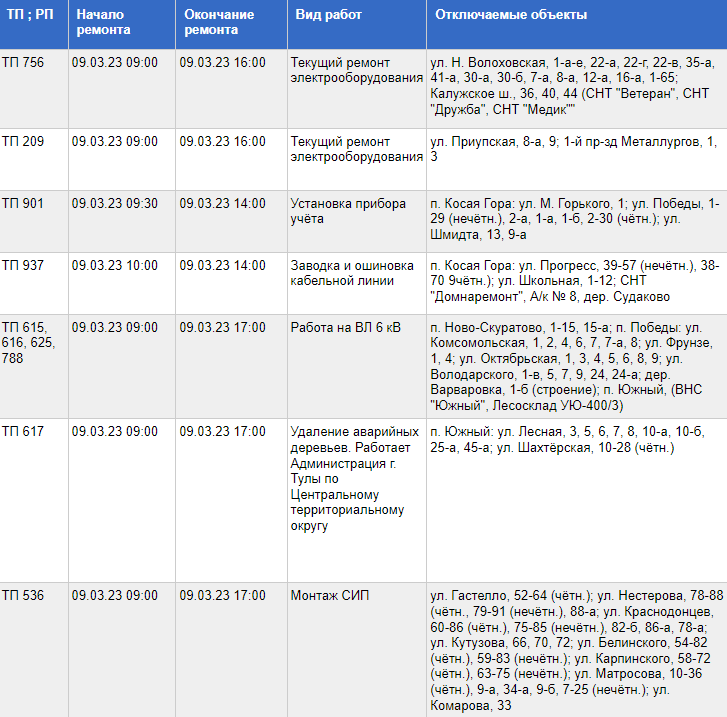 | ТП ; РП | Начало ремонта | Окончание ремонта | Вид работ | Отключаемые объекты |
|---|---|---|---|---|
| ТП 756 | 09.03.23 09:00 | 09.03.23 16:00 | Текущий ремонт электрооборудования | ул. Н. Волоховская, 1-а-е, 22-а, 22-г, 22-в, 35-а, 41-а, 30-а, 30-б, 7-а, 8-а, 12-а, 16-а, 1-65; Калужское ш., 36, 40, 44 (СНТ "Ветеран", СНТ "Дружба", СНТ "Медик"" |
| ТП 209 | 09.03.23 09:00 | 09.03.23 16:00 | Текущий ремонт электрооборудования | ул. Приупская, 8-а, 9; 1-й пр-зд Металлургов, 1, 3 |
| ТП 901 | 09.03.23 09:30 | 09.03.23 14:00 | Установка прибора учёта | п. Косая Гора: ул. М. Горького, 1; ул. Победы, 1-29 (нечётн.), 2-а, 1-а, 1-б, 2-30 (чётн.); ул. Шмидта, 13, 9-а |
| ТП 937 | 09.03.23 10:00 | 09.03.23 14:00 | Заводка и ошиновка кабельной линии | п. Косая Гора: ул. Прогресс, 39-57 (нечётн.), 38-70 9чётн.); ул. Школьная, 1-12; СНТ "Домнаремонт", А/к № 8, дер. Судаково |
| ТП 615, 616, 625, 788 | 09.03.23 09:00 | 09.03.23 17:00 | Работа на ВЛ 6 кВ | п. Ново-Скуратово, 1-15, 15-а; п. Победы: ул. Комсомольская, 1, 2, 4, 6, 7, 7-а, 8; ул. Фрунзе, 1, 4; ул. Октябрьская, 1, 3, 4, 5, 6, 8, 9; ул. Володарского, 1-в, 5, 7, 9, 24, 24-а; дер. Варваровка, 1-б (строение); п. Южный, (ВНС "Южный", Лесосклад УЮ-400/3) |
| ТП 617 | 09.03.23 09:00 | 09.03.23 17:00 | Удаление аварийных деревьев. Работает Администрация г. Тулы по Центральному территориальному округу | п. Южный: ул. Лесная, 3, 5, 6, 7, 8, 10-а, 10-б, 25-а, 45-а; ул. Шахтёрская, 10-28 (чётн.) |
| ТП 536 | 09.03.23 09:00 | 09.03.23 17:00 | Монтаж СИП | ул. Гастелло, 52-64 (чётн.); ул. Нестерова, 78-88 (чётн., 79-91 (нечётн.), 88-а; ул. Краснодонцев, 60-86 (чётн.), 75-85 (нечётн.), 82-б, 86-а, 78-а; ул. Кутузова, 66, 70, 72; ул. Белинского, 54-82 (чётн.), 59-83 (нечётн.); ул. Карпинского, 58-72 (чётн.), 63-75 (нечётн.); ул. Матросова, 10-36 (чётн.), 9-а, 34-а, 9-б, 7-25 (нечётн.); ул. Комарова, 33 |